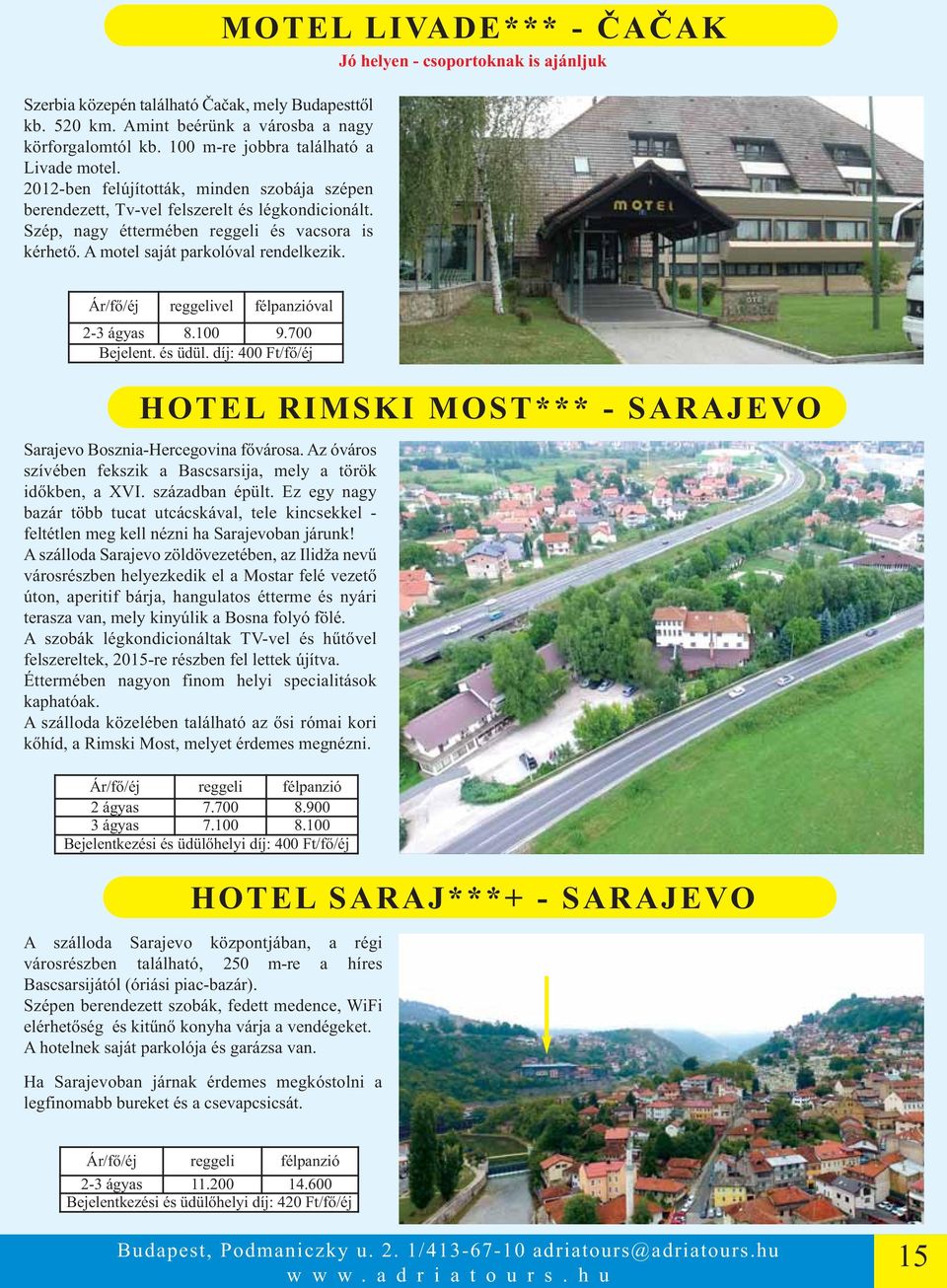 MOTEL LIVADE*** - ČAČAK

Jó helyen - csoportoknak is ajánljuk

Szerbia közepén található Čačak, mely Budapesttől kb. 520 km. Amint beérünk a városba a nagy körforgalomtól kb. 100 m-re jobbra található a Livade motel.
2012-ben felújították, minden szobája szépen berendezett, Tv-vel felszerelt és légkondicionált. Szép, nagy éttermében reggeli és vacsora is kérhető. A motel saját parkolóval rendelkezik.

MOTEL

| Ár/fő/éj | reggelivel | félpanzióval |
|---|---|---|
| 2-3 ágyas | 8.100 | 9.700 |
| Bejelent. és üdül. díj: 400 Ft/fő/éj | | |

HOTEL RIMSKI MOST*** - SARAJEVO

Sarajevo Bosznia-Hercegovina fővárosa. Az óváros szívében fekszik a Bascsarsija, mely a török időkben, a XVI. században épült. Ez egy nagy bazár több tucat utcácskával, tele kincsekkel - feltétlen meg kell nézni ha Sarajevoban járunk!
A szálloda Sarajevo zöldövezetében, az Ilidža nevű városrészben helyezkedik el a Mostar felé vezető úton, aperitif bárja, hangulatos étterme és nyári terasza van, mely kinyúlik a Bosna folyó fölé.
A szobák légkondicionáltak TV-vel és hűtővel felszereltek, 2015-re részben fel lettek újítva.
Éttermében nagyon finom helyi specialitások kaphatóak.
A szálloda közelében található az ősi római kori kőhíd, a Rimski Most, melyet érdemes megnézni.

| Ár/fő/éj | reggeli | félpanzió |
|---|---|---|
| 2 ágyas | 7.700 | 8.900 |
| 3 ágyas | 7.100 | 8.100 |
| Bejelentkezési és üdülőhelyi díj: 400 Ft/fő/éj | | |

HOTEL SARAJ***+ - SARAJEVO

A szálloda Sarajevo központjában, a régi városrészben található, 250 m-re a híres Bascsarsijától (óriási piac-bazár).
Szépen berendezett szobák, fedett medence, WiFi elérhetőség és kitűnő konyha várja a vendégeket.
A hotelnek saját parkolója és garázsa van.

Ha Sarajevoban járnak érdemes megkóstolni a legfinomabb bureket és a csevapcsicsát.

| Ár/fő/éj | reggeli | félpanzió |
|---|---|---|
| 2-3 ágyas | 11.200 | 14.600 |
| Bejelentkezési és üdülőhelyi díj: 420 Ft/fő/éj | | |

Budapest, Podmaniczky u. 2. 1/413-67-10 adriatours@adriatours.hu
www.adriatours.hu

15